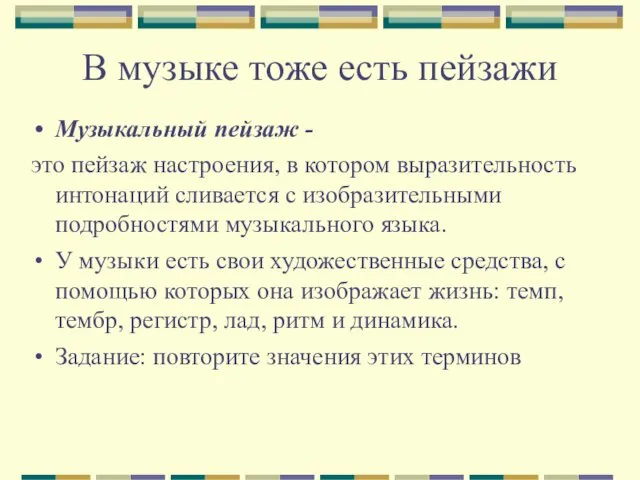 В музыке тоже есть пейзажи

• Музыкальный пейзаж -

это пейзаж настроения, в котором выразительность интонаций сливается с изобразительными подробностями музыкального языка.

• У музыки есть свои художественные средства, с помощью которых она изображает жизнь: темп, тембр, регистр, лад, ритм и динамика.

• Задание: повторите значения этих терминов